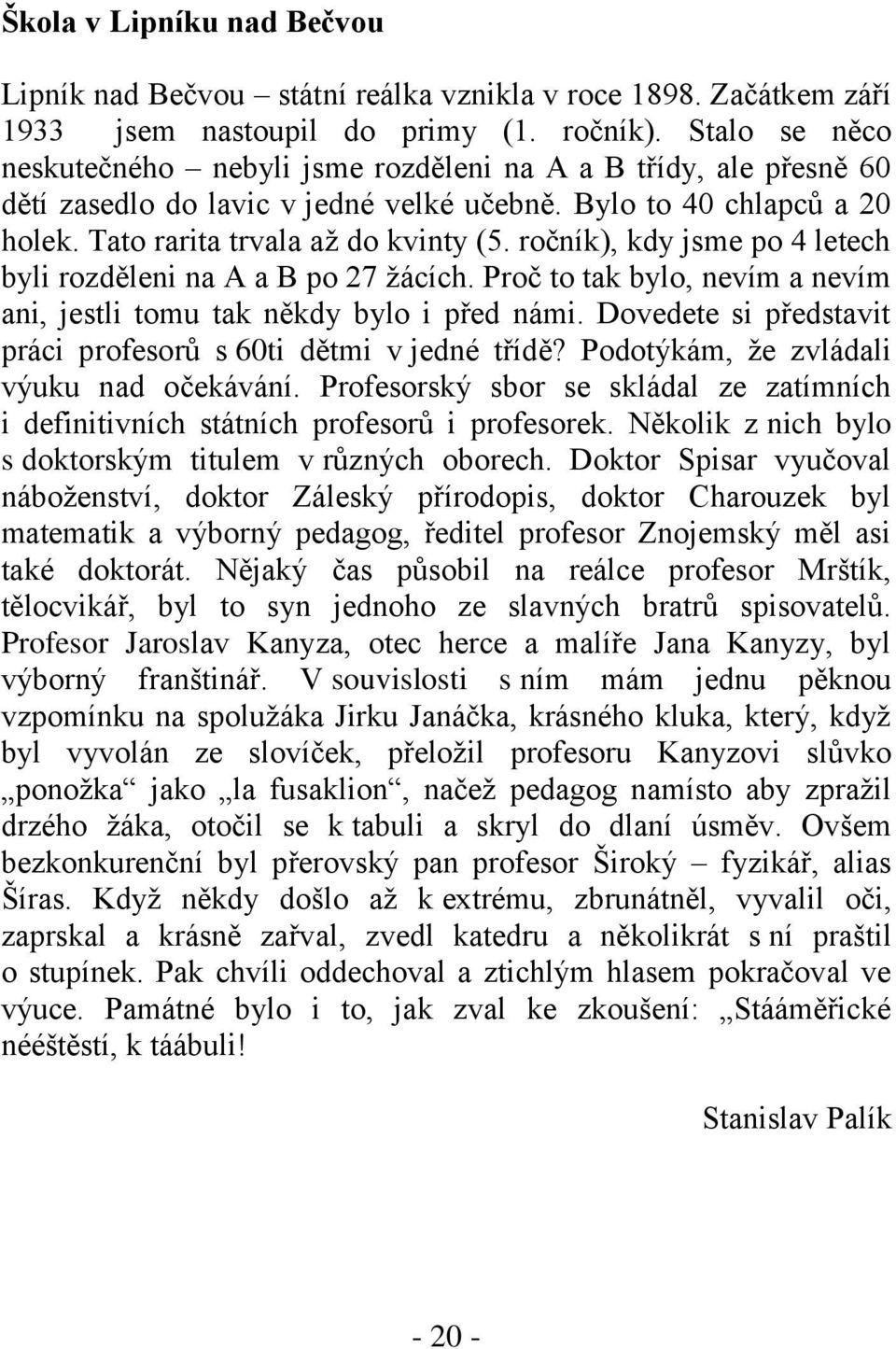 Škola v Lipníku nad Bečvou

Lipník nad Bečvou – státní reálka vznikla v roce 1898. Začátkem září 1933 jsem nastoupil do primy (1. ročník). Stalo se něco neskutečného – nebyli jsme rozděleni na A a B třídy, ale přesně 60 dětí zasedlo do lavic v jedné velké učebně. Bylo to 40 chlapců a 20 holek. Tato rarita trvala až do kvinty (5. ročník), kdy jsme po 4 letech byli rozděleni na A a B po 27 žácích. Proč to tak bylo, nevím a nevím ani, jestli tomu tak někdy bylo i před námi. Dovedete si představit práci profesorů s 60ti dětmi v jedné třídě? Podotýkám, že zvládali výuku nad očekávání. Profesorský sbor se skládal ze zatímních i definitivních státních profesorů i profesorek. Několik z nich bylo s doktorským titulem v různých oborech. Doktor Spisar vyučoval náboženství, doktor Záleský přírodopis, doktor Charouzek byl matematik a výborný pedagog, ředitel profesor Znojemský měl asi také doktorát. Nějaký čas působil na reálce profesor Mrštík, tělocvikář, byl to syn jednoho ze slavných bratrů spisovatelů. Profesor Jaroslav Kanyza, otec herce a malíře Jana Kanyzy, byl výborný franštinář. V souvislosti s ním mám jednu pěknou vzpomínku na spolužáka Jirku Janáčka, krásného kluka, který, když byl vyvolán ze slovíček, přeložil profesoru Kanyzovi slůvko „ponožka“ jako „la fusaklion“, načež pedagog namísto aby zpražil drzého žáka, otočil se k tabuli a skryl do dlaní úsměv. Ovšem bezkonkurenční byl přerovský pan profesor Široký – fyzikář, alias Šíras. Když někdy došlo až k extrému, zbrunátněl, vyvalil oči, zaprskal a krásně zařval, zvedl katedru a několikrát s ní praštil o stupínek. Pak chvíli oddechoval a ztichlým hlasem pokračoval ve výuce. Památné bylo i to, jak zval ke zkoušení: „Stááměřické nééštěstí, k táábuli!

Stanislav Palík

- 20 -